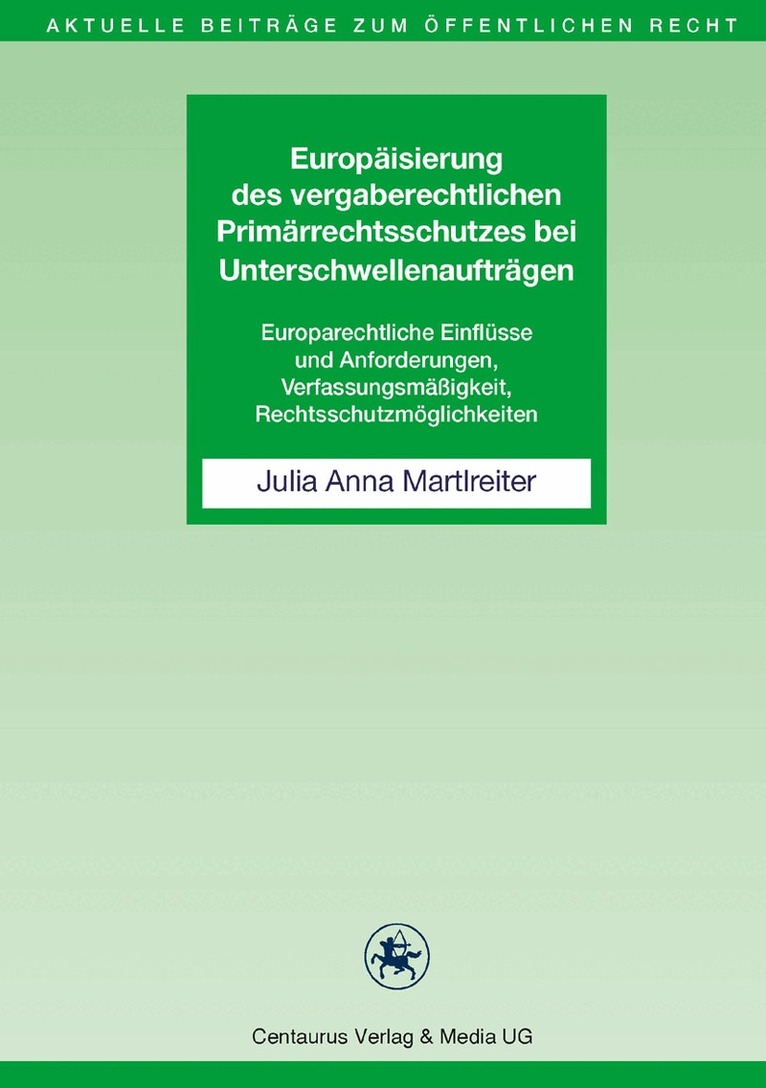 AKTUELLE BEITRÄGE ZUM ÖFFENTLICHEN RECHT

Europäisierung des vergaberechtlichen Primärrechtsschutzes bei Unterschwellenaufträgen

Europarechtliche Einflüsse und Anforderungen, Verfassungsmäßigkeit, Rechtsschutzmöglichkeiten

Julia Anna Martlreiter

Centaurus Verlag & Media UG